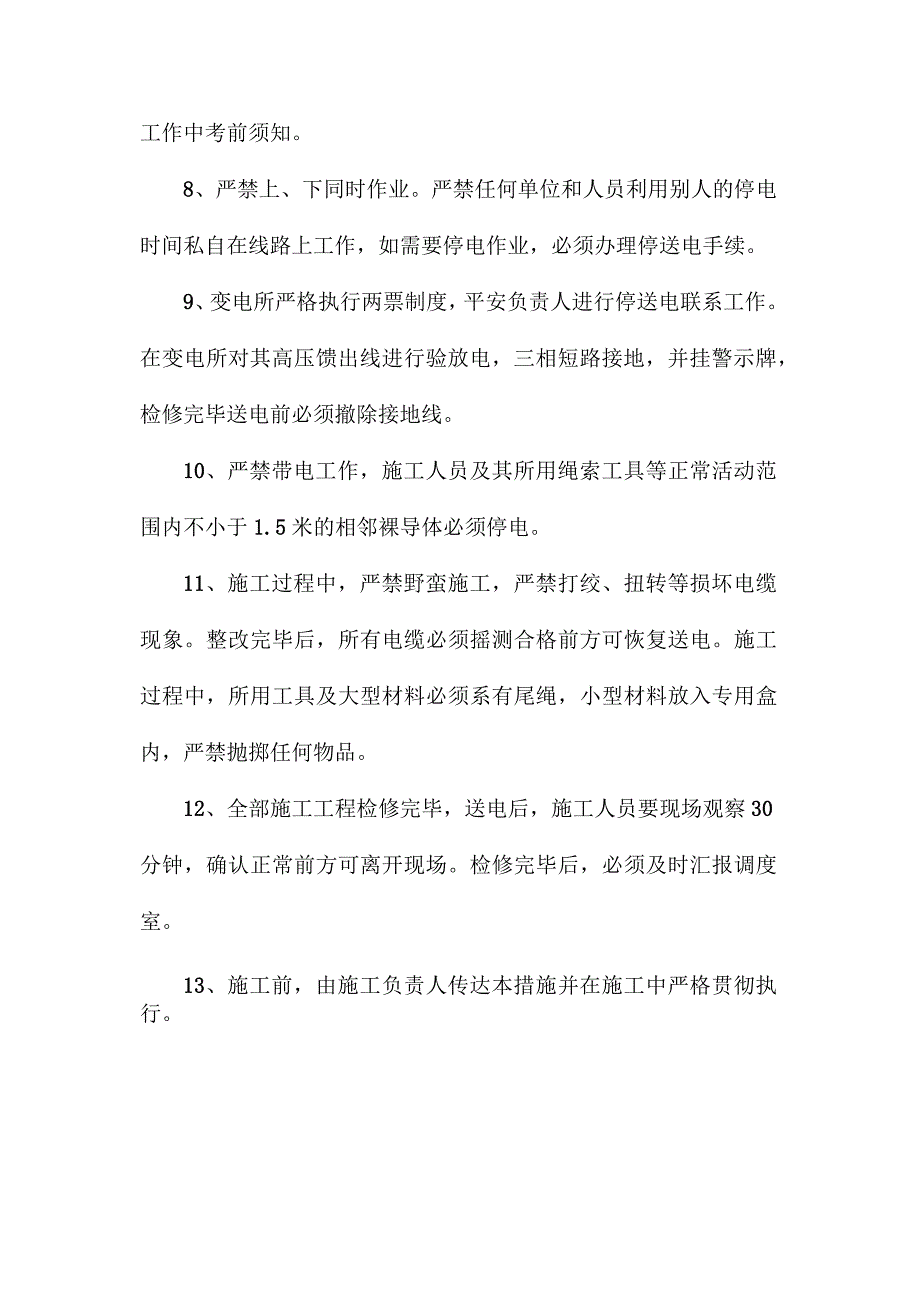 工作中考前须知。

8、严禁上、下同时作业。严禁任何单位和人员利用别人的停电时间私自在线路上工作，如需要停电作业，必须办理停送电手续。

9、变电所严格执行两票制度，平安负责人进行停送电联系工作。在变电所对其高压馈出线进行验放电，三相短路接地，并挂警示牌，检修完毕送电前必须撤除接地线。

10、严禁带电工作，施工人员及其所用绳索工具等正常活动范围内不小于1.5米的相邻裸导体必须停电。

11、施工过程中，严禁野蛮施工，严禁打绞、扭转等损坏电缆现象。整改完毕后，所有电缆必须摇测合格前方可恢复送电。施工过程中，所用工具及大型材料必须系有尾绳，小型材料放入专用盒内，严禁抛掷任何物品。

12、全部施工工程检修完毕，送电后，施工人员要现场观察30分钟，确认正常前方可离开现场。检修完毕后，必须及时汇报调度室。

13、施工前，由施工负责人传达本措施并在施工中严格贯彻执行。